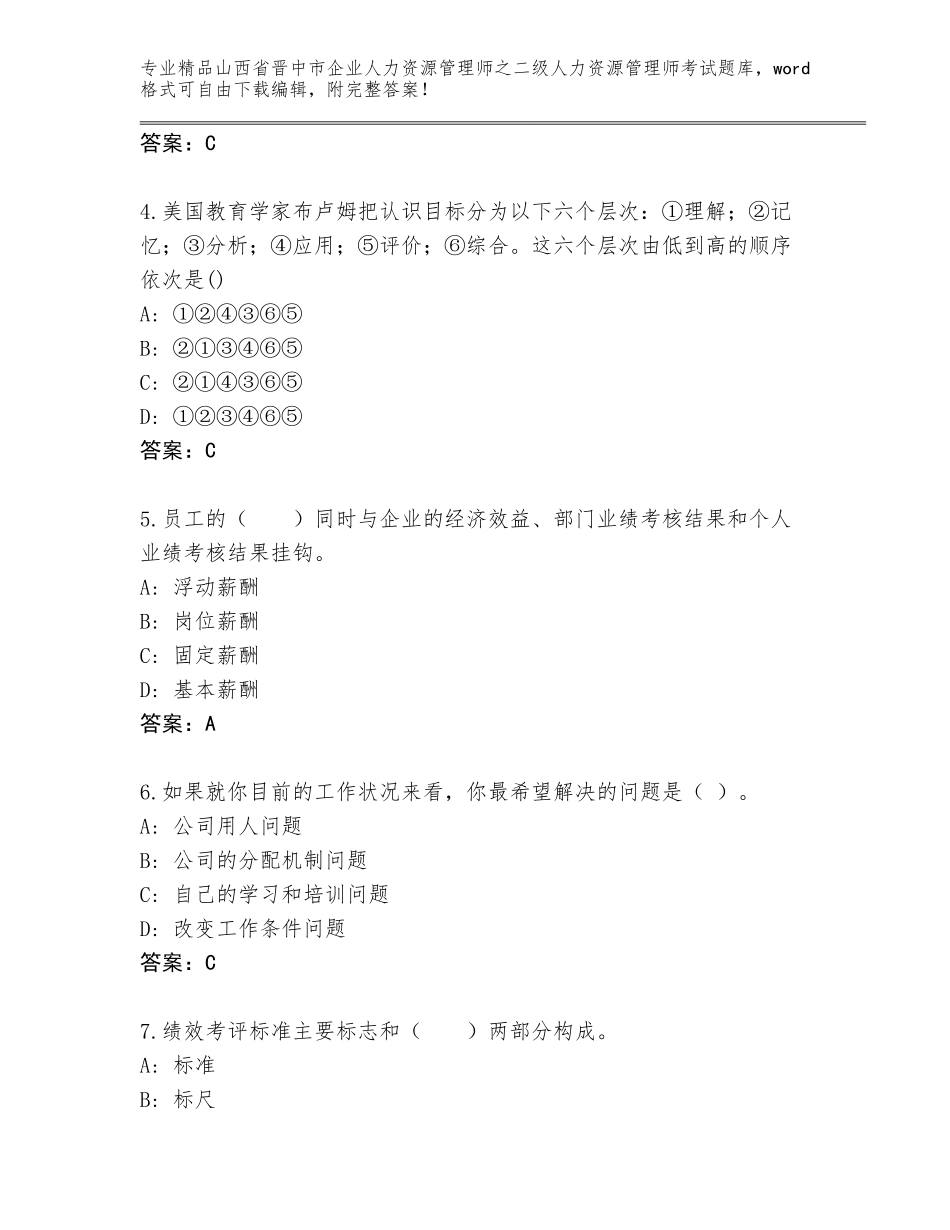 专业精品山西省晋中市企业人力资源管理师之二级人力资源管理师考试题库，word格式可自由下载编辑，附完整答案！

答案：C

4.美国教育学家布卢姆把认识目标分为以下六个层次：①理解；②记忆；③分析；④应用；⑤评价；⑥综合。这六个层次由低到高的顺序依次是()
A：①②④③⑥⑤
B：②①③④⑥⑤
C：②①④③⑥⑤
D：①②③④⑥⑤
答案：C

5.员工的（　　）同时与企业的经济效益、部门业绩考核结果和个人业绩考核结果挂钩。
A：浮动薪酬
B：岗位薪酬
C：固定薪酬
D：基本薪酬
答案：A

6.如果就你目前的工作状况来看，你最希望解决的问题是（ ）。
A：公司用人问题
B：公司的分配机制问题
C：自己的学习和培训问题
D：改变工作条件问题
答案：C

7.绩效考评标准主要标志和（　　）两部分构成。
A：标准
B：标尺